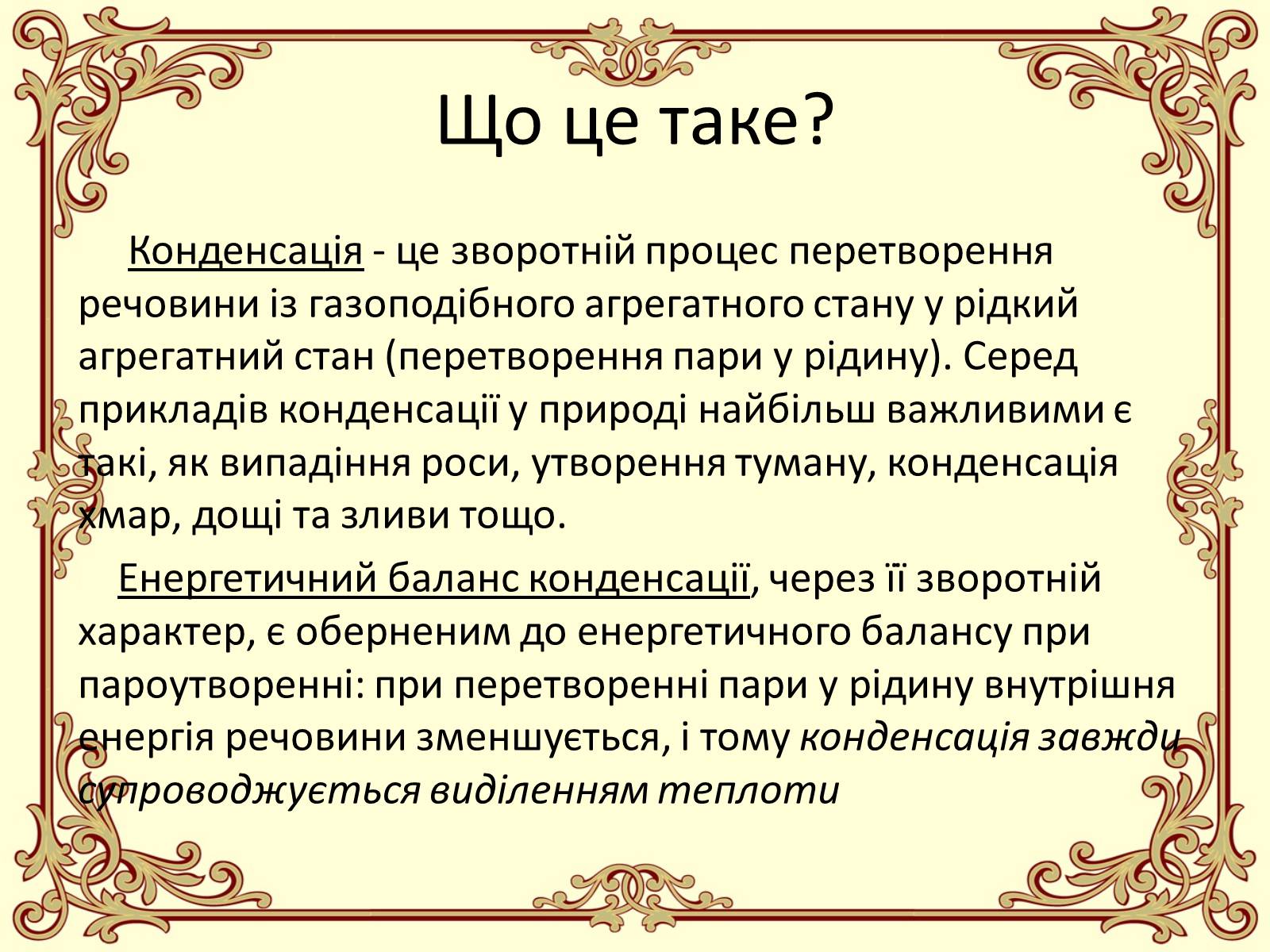 Що це таке?

Конденсація - це зворотній процес перетворення речовини із газоподібного агрегатного стану у рідкий агрегатний стан (перетворення пари у рідину). Серед прикладів конденсації у природі найбільш важливими є такі, як випадіння роси, утворення туману, конденсація хмар, дощі та зливи тощо.

Енергетичний баланс конденсації, через її зворотній характер, є оберненим до енергетичного балансу при пароутворенні: при перетворенні пари у рідину внутрішня енергія речовини зменшується, і тому конденсація завжди супроводжується виділенням теплоти